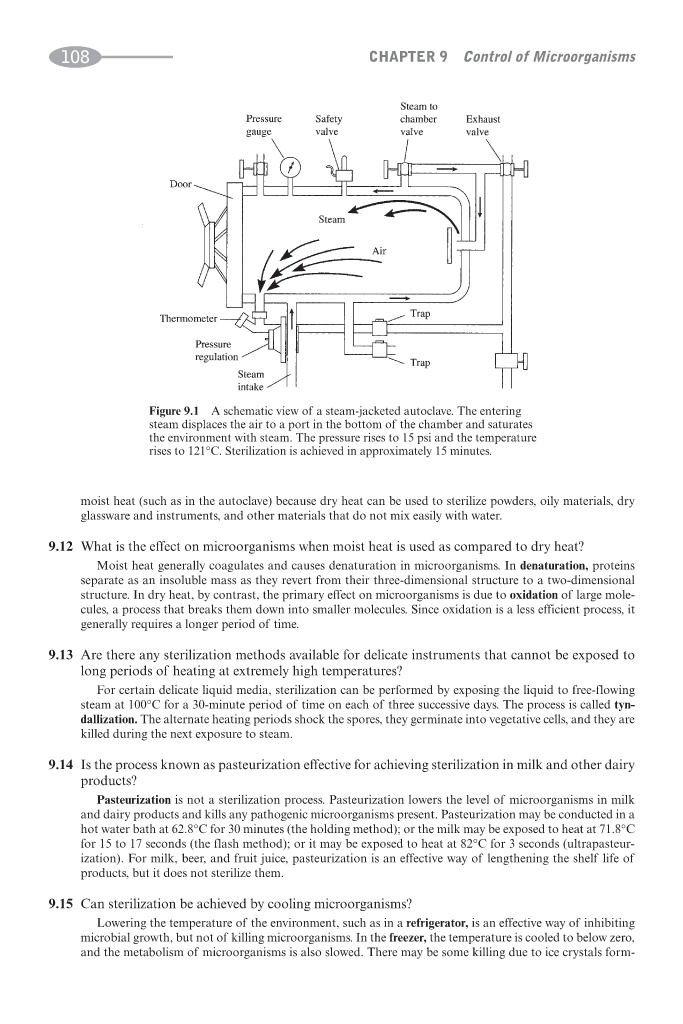 108

CHAPTER 9 Control of Microorganisms

Pressure gauge

Safety valve

Steam to chamber valve

Exhaust valve

Door

Steam

Air

Thermometer

Trap

Pressure regulation

Trap

Steam intake

Figure 9.1 A schematic view of a steam-jacketed autoclave. The entering steam displaces the air to a port in the bottom of the chamber and saturates the environment with steam. The pressure rises to 15 psi and the temperature rises to 121°C. Sterilization is achieved in approximately 15 minutes.

moist heat (such as in the autoclave) because dry heat can be used to sterilize powders, oily materials, dry glassware and instruments, and other materials that do not mix easily with water.

9.12 What is the effect on microorganisms when moist heat is used as compared to dry heat?

Moist heat generally coagulates and causes denaturation in microorganisms. In denaturation, proteins separate as an insoluble mass as they revert from their three-dimensional structure to a two-dimensional structure. In dry heat, by contrast, the primary effect on microorganisms is due to oxidation of large molecules, a process that breaks them down into smaller molecules. Since oxidation is a less efficient process, it generally requires a longer period of time.

9.13 Are there any sterilization methods available for delicate instruments that cannot be exposed to long periods of heating at extremely high temperatures?

For certain delicate liquid media, sterilization can be performed by exposing the liquid to free-flowing steam at 100°C for a 30-minute period of time on each of three successive days. The process is called tyndallization. The alternate heating periods shock the spores, they germinate into vegetative cells, and they are killed during the next exposure to steam.

9.14 Is the process known as pasteurization effective for achieving sterilization in milk and other dairy products?

Pasteurization is not a sterilization process. Pasteurization lowers the level of microorganisms in milk and dairy products and kills any pathogenic microorganisms present. Pasteurization may be conducted in a hot water bath at 62.8°C for 30 minutes (the holding method); or the milk may be exposed to heat at 71.8°C for 15 to 17 seconds (the flash method); or it may be exposed to heat at 82°C for 3 seconds (ultrapasteurization). For milk, beer, and fruit juice, pasteurization is an effective way of lengthening the shelf life of products, but it does not sterilize them.

9.15 Can sterilization be achieved by cooling microorganisms?

Lowering the temperature of the environment, such as in a refrigerator, is an effective way of inhibiting microbial growth, but not of killing microorganisms. In the freezer, the temperature is cooled to below zero, and the metabolism of microorganisms is also slowed. There may be some killing due to ice crystals form-